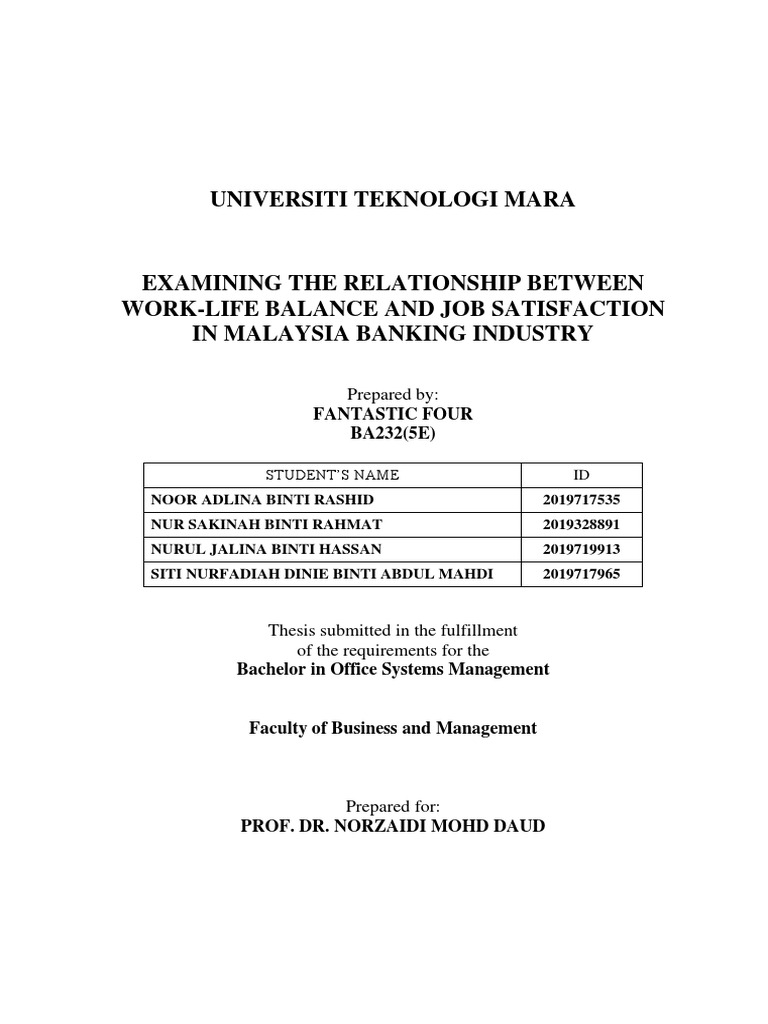 UNIVERSITI TEKNOLOGI MARA

EXAMINING THE RELATIONSHIP BETWEEN WORK-LIFE BALANCE AND JOB SATISFACTION IN MALAYSIA BANKING INDUSTRY

Prepared by:
FANTASTIC FOUR
BA232(5E)

| STUDENT'S NAME | ID |
|---|---|
| NOOR ADLINA BINTI RASHID | 2019717535 |
| NUR SAKINAH BINTI RAHMAT | 2019328891 |
| NURUL JALINA BINTI HASSAN | 2019719913 |
| SITI NURFADIAH DINIE BINTI ABDUL MAHDI | 2019717965 |

Thesis submitted in the fulfillment of the requirements for the
Bachelor in Office Systems Management

Faculty of Business and Management

Prepared for:
PROF. DR. NORZAIDI MOHD DAUD